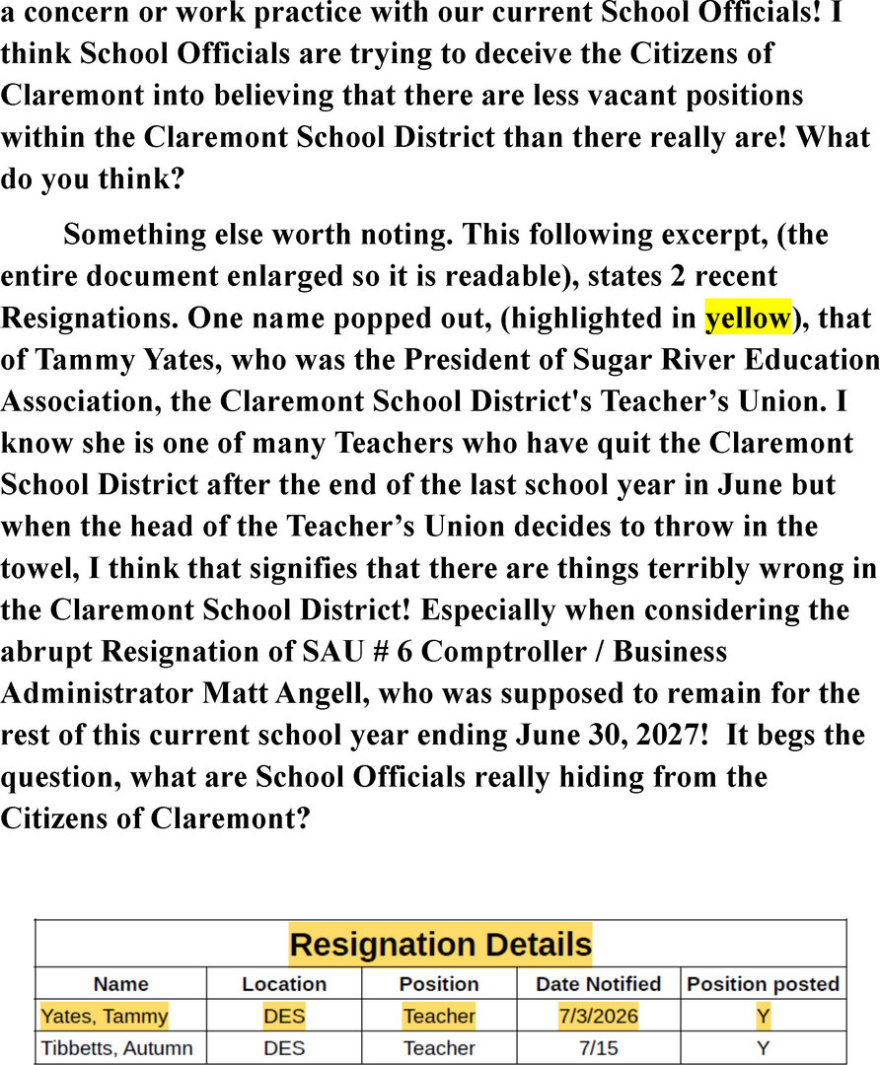 a concern or work practice with our current School Officials! I think School Officials are trying to deceive the Citizens of Claremont into believing that there are less vacant positions within the Claremont School District than there really are! What do you think?

Something else worth noting. This following excerpt, (the entire document enlarged so it is readable), states 2 recent Resignations. One name popped out, (highlighted in yellow), that of Tammy Yates, who was the President of Sugar River Education Association, the Claremont School District's Teacher's Union. I know she is one of many Teachers who have quit the Claremont School District after the end of the last school year in June but when the head of the Teacher's Union decides to throw in the towel, I think that signifies that there are things terribly wrong in the Claremont School District! Especially when considering the abrupt Resignation of SAU # 6 Comptroller / Business Administrator Matt Angell, who was supposed to remain for the rest of this current school year ending June 30, 2027! It begs the question, what are School Officials really hiding from the Citizens of Claremont?

Resignation Details

| Name | Location | Position | Date Notified | Position posted |
|---|---|---|---|---|
| Yates, Tammy | DES | Teacher | 7/3/2026 | Y |
| Tibbetts, Autumn | DES | Teacher | 7/15 | Y |